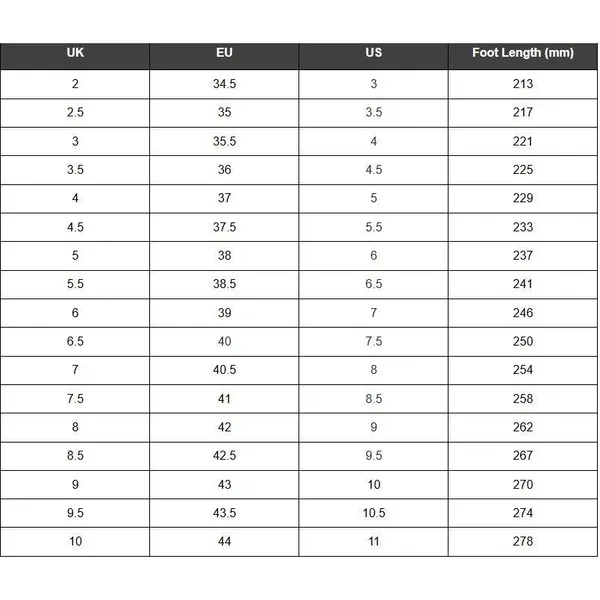 | UK | EU | US | Foot Length (mm) |
|---|---|---|---|
| 2 | 34.5 | 3 | 213 |
| 2.5 | 35 | 3.5 | 217 |
| 3 | 35.5 | 4 | 221 |
| 3.5 | 36 | 4.5 | 225 |
| 4 | 37 | 5 | 229 |
| 4.5 | 37.5 | 5.5 | 233 |
| 5 | 38 | 6 | 237 |
| 5.5 | 38.5 | 6.5 | 241 |
| 6 | 39 | 7 | 246 |
| 6.5 | 40 | 7.5 | 250 |
| 7 | 40.5 | 8 | 254 |
| 7.5 | 41 | 8.5 | 258 |
| 8 | 42 | 9 | 262 |
| 8.5 | 42.5 | 9.5 | 267 |
| 9 | 43 | 10 | 270 |
| 9.5 | 43.5 | 10.5 | 274 |
| 10 | 44 | 11 | 278 |